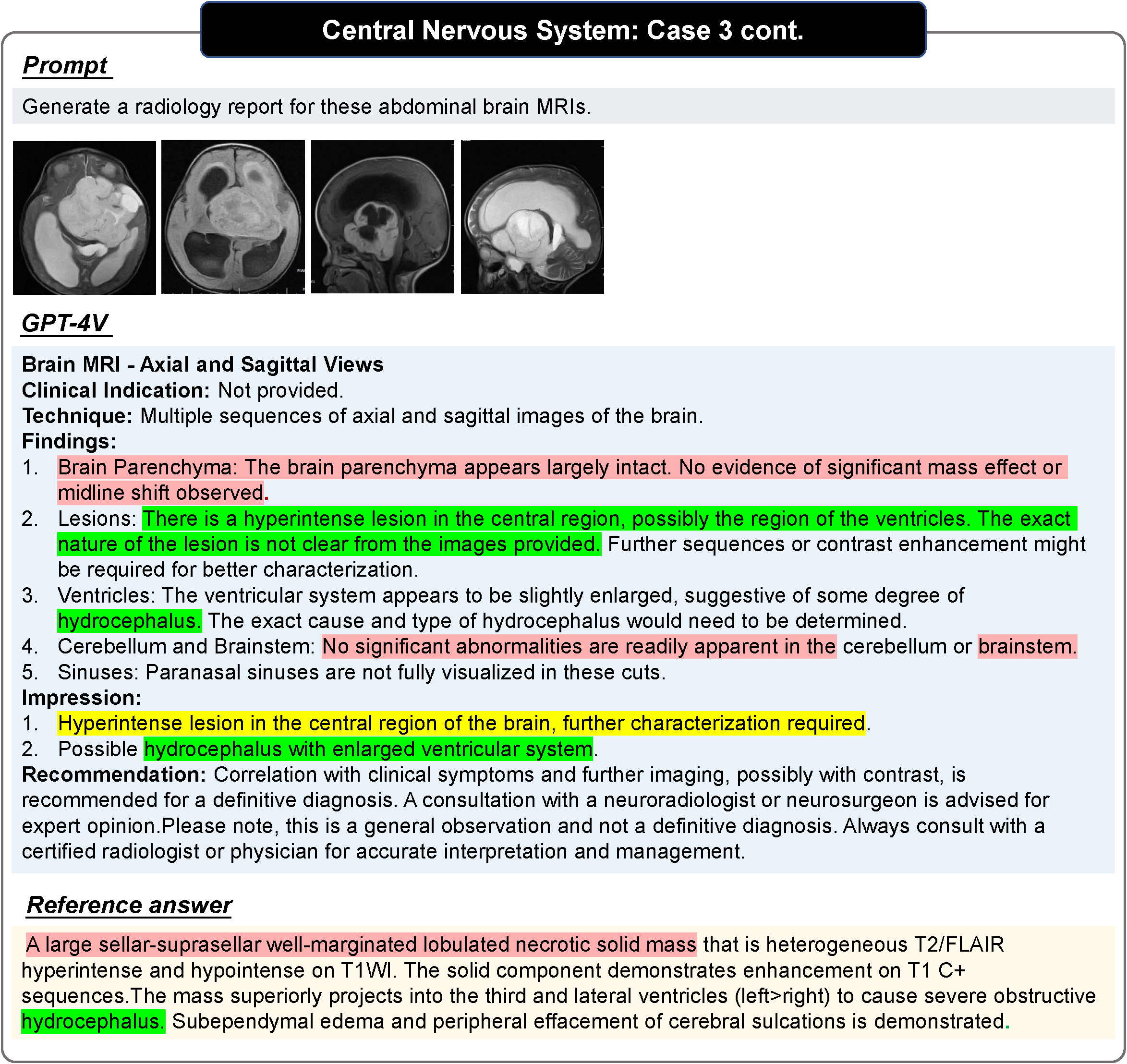 Central Nervous System: Case 3 cont.

Prompt

Generate a radiology report for these abdominal brain MRIs.

GPT-4V

Brain MRI - Axial and Sagittal Views
Clinical Indication: Not provided.
Technique: Multiple sequences of axial and sagittal images of the brain.
Findings:
1. Brain Parenchyma: The brain parenchyma appears largely intact. No evidence of significant mass effect or midline shift observed.
2. Lesions: There is a hyperintense lesion in the central region, possibly the region of the ventricles. The exact nature of the lesion is not clear from the images provided. Further sequences or contrast enhancement might be required for better characterization.
3. Ventricles: The ventricular system appears to be slightly enlarged, suggestive of some degree of hydrocephalus. The exact cause and type of hydrocephalus would need to be determined.
4. Cerebellum and Brainstem: No significant abnormalities are readily apparent in the cerebellum or brainstem.
5. Sinuses: Paranasal sinuses are not fully visualized in these cuts.
Impression:
1. Hyperintense lesion in the central region of the brain, further characterization required.
2. Possible hydrocephalus with enlarged ventricular system.
Recommendation: Correlation with clinical symptoms and further imaging, possibly with contrast, is recommended for a definitive diagnosis. A consultation with a neuroradiologist or neurosurgeon is advised for expert opinion.Please note, this is a general observation and not a definitive diagnosis. Always consult with a certified radiologist or physician for accurate interpretation and management.

Reference answer

A large sellar-suprasellar well-marginated lobulated necrotic solid mass that is heterogeneous T2/FLAIR hyperintense and hypointense on T1WI. The solid component demonstrates enhancement on T1 C+ sequences.The mass superiorly projects into the third and lateral ventricles (left>right) to cause severe obstructive hydrocephalus. Subependymal edema and peripheral effacement of cerebral sulcations is demonstrated.